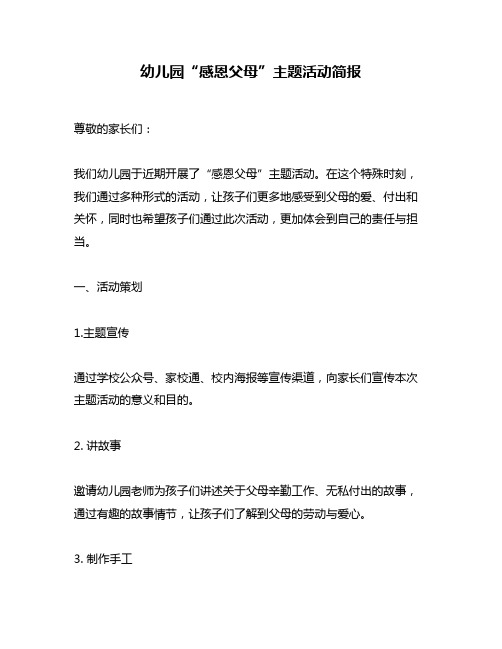 幼儿园“感恩父母”主题活动简报

尊敬的家长们：

我们幼儿园于近期开展了“感恩父母”主题活动。在这个特殊时刻，我们通过多种形式的活动，让孩子们更多地感受到父母的爱、付出和关怀，同时也希望孩子们通过此次活动，更加体会到自己的责任与担当。

一、活动策划

1.主题宣传

通过学校公众号、家校通、校内海报等宣传渠道，向家长们宣传本次主题活动的意义和目的。

2. 讲故事

邀请幼儿园老师为孩子们讲述关于父母辛勤工作、无私付出的故事，通过有趣的故事情节，让孩子们了解到父母的劳动与爱心。

3. 制作手工